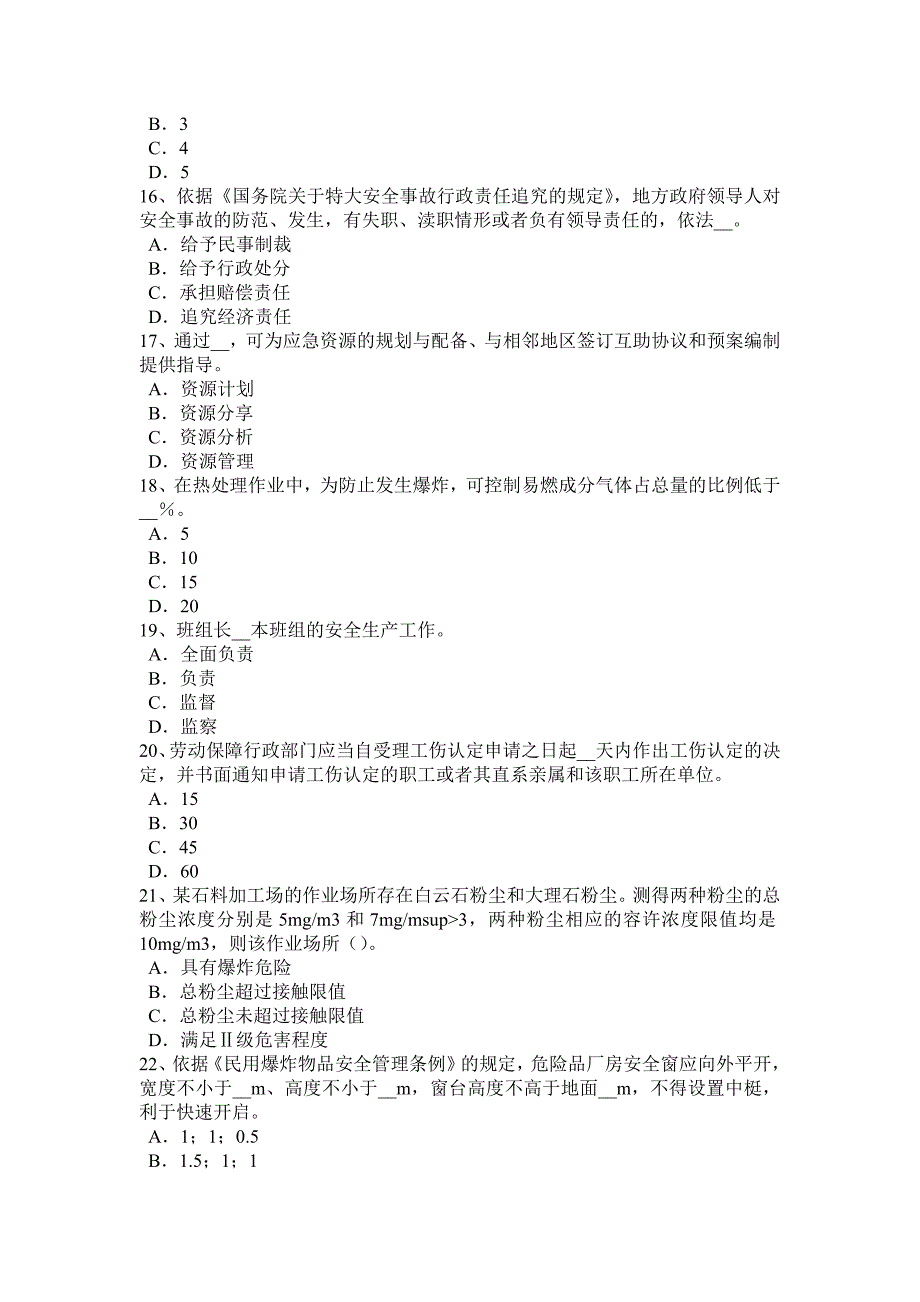 B．3
C．4
D．5
16、依据《国务院关于特大安全事故行政责任追究的规定》，地方政府领导人对安全事故的防范、发生，有失职、渎职情形或者负有领导责任的，依法__。
A．给予民事制裁
B．给予行政处分
C．承担赔偿责任
D．追究经济责任
17、通过__，可为应急资源的规划与配备、与相邻地区签订互助协议和预案编制提供指导。
A．资源计划
B．资源分享
C．资源分析
D．资源管理
18、在热处理作业中，为防止发生爆炸，可控制易燃成分气体占总量的比例低于__%。
A．5
B．10
C．15
D．20
19、班组长__本班组的安全生产工作。
A．全面负责
B．负责
C．监督
D．监察
20、劳动保障行政部门应当自受理工伤认定申请之日起__天内作出工伤认定的决定，并书面通知申请工伤认定的职工或者其直系亲属和该职工所在单位。
A．15
B．30
C．45
D．60
21、某石料加工场的作业场所存在白云石粉尘和大理石粉尘。测得两种粉尘的总粉尘浓度分别是 5mg/m3 和 7mg/msup>3，两种粉尘相应的容许浓度限值均是 10mg/m3，则该作业场所（）。
A．具有爆炸危险
B．总粉尘超过接触限值
C．总粉尘未超过接触限值
D．满足Ⅱ级危害程度
22、依据《民用爆炸物品安全管理条例》的规定，危险品厂房安全窗应向外平开，宽度不小于__m、高度不小于__m，窗台高度不高于地面__m，不得设置中梃，利于快速开启。
A．1；1；0.5
B．1.5；1；1